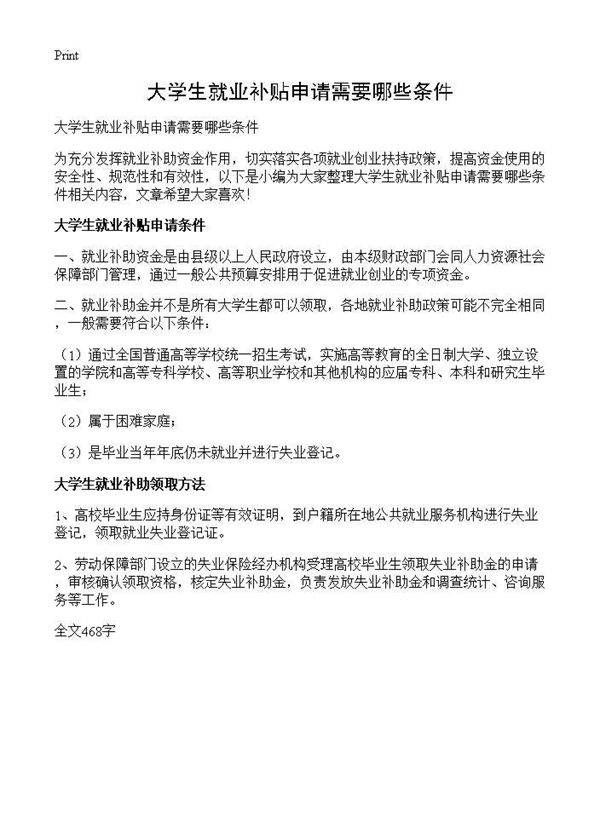 Print

大学生就业补贴申请需要哪些条件

大学生就业补贴申请需要哪些条件

为充分发挥就业补助资金作用，切实落实各项就业创业扶持政策，提高资金使用的安全性、规范性和有效性，以下是小编为大家整理大学生就业补贴申请需要哪些条件相关内容，文章希望大家喜欢！

大学生就业补贴申请条件

一、就业补助资金是由县级以上人民政府设立，由本级财政部门会同人力资源社会保障部门管理，通过一般公共预算安排用于促进就业创业的专项资金。

二、就业补助金并不是所有大学生都可以领取，各地就业补助政策可能不完全相同，一般需要符合以下条件：

（1）通过全国普通高等学校统一招生考试，实施高等教育的全日制大学、独立设置的学院和高等专科学校、高等职业学校和其他机构的应届专科、本科和研究生毕业生；

（2）属于困难家庭；

（3）是毕业当年年底仍未就业并进行失业登记。

大学生就业补助领取方法

1、高校毕业生应持身份证等有效证明，到户籍所在地公共就业服务机构进行失业登记，领取就业失业登记证。

2、劳动保障部门设立的失业保险经办机构受理高校毕业生领取失业补助金的申请，审核确认领取资格，核定失业补助金，负责发放失业补助金和调查统计、咨询服务等工作。

全文468字